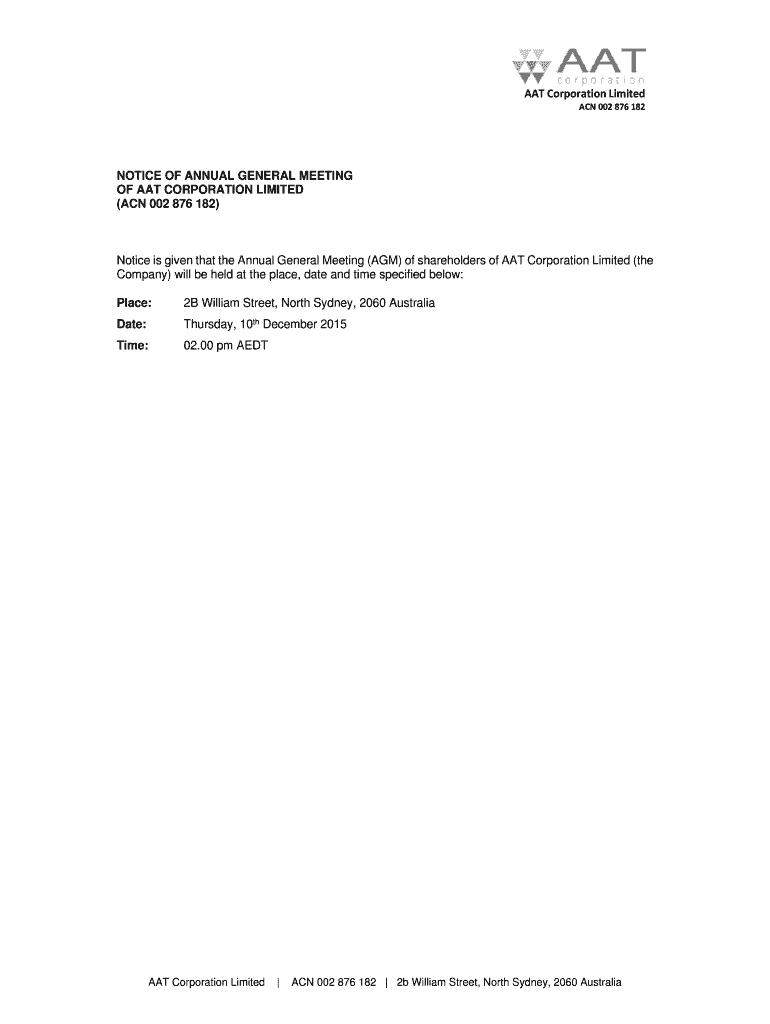 AAT
corporation
AAT Corporation Limited
ACN 002 876 182

NOTICE OF ANNUAL GENERAL MEETING
OF AAT CORPORATION LIMITED
(ACN 002 876 182)

Notice is given that the Annual General Meeting (AGM) of shareholders of AAT Corporation Limited (the Company) will be held at the place, date and time specified below:

Place: 2B William Street, North Sydney, 2060 Australia
Date: Thursday, 10th December 2015
Time: 02.00 pm AEDT

AAT Corporation Limited | ACN 002 876 182 | 2b William Street, North Sydney, 2060 Australia